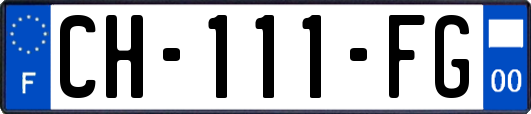 F
CH-111-FG
00